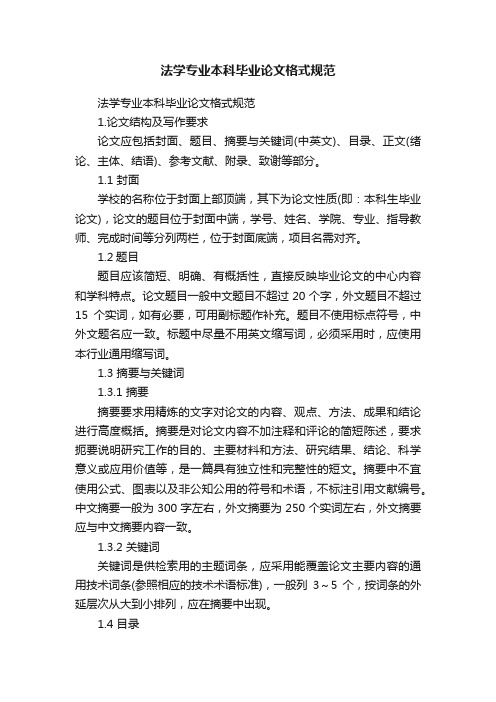 法学专业本科毕业论文格式规范

法学专业本科毕业论文格式规范

1.论文结构及写作要求

论文应包括封面、题目、摘要与关键词(中英文)、目录、正文(绪论、主体、结语)、参考文献、附录、致谢等部分。

1.1 封面

学校的名称位于封面上部顶端，其下为论文性质(即：本科生毕业论文)，论文的题目位于封面中端，学号、姓名、学院、专业、指导教师、完成时间等分列两栏，位于封面底端，项目名需对齐。

1.2 题目

题目应该简短、明确、有概括性，直接反映毕业论文的中心内容和学科特点。论文题目一般中文题目不超过 20 个字，外文题目不超过 15 个实词，如有必要，可用副标题作补充。题目不使用标点符号，中外文题名应一致。标题中尽量不用英文缩写词，必须采用时，应使用本行业通用缩写词。

1.3 摘要与关键词

1.3.1 摘要

摘要要求用精炼的文字对论文的内容、观点、方法、成果和结论进行高度概括。摘要是对论文内容不加注释和评论的简短陈述，要求扼要说明研究工作的目的、主要材料和方法、研究结果、结论、科学意义或应用价值等，是一篇具有独立性和完整性的短文。摘要中不宜使用公式、图表以及非公知公用的符号和术语，不标注引用文献编号。中文摘要一般为 300 字左右，外文摘要为 250 个实词左右，外文摘要应与中文摘要内容一致。

1.3.2 关键词

关键词是供检索用的主题词条，应采用能覆盖论文主要内容的通用技术词条(参照相应的技术术语标准)，一般列 3～5 个，按词条的外延层次从大到小排列，应在摘要中出现。

1.4 目录